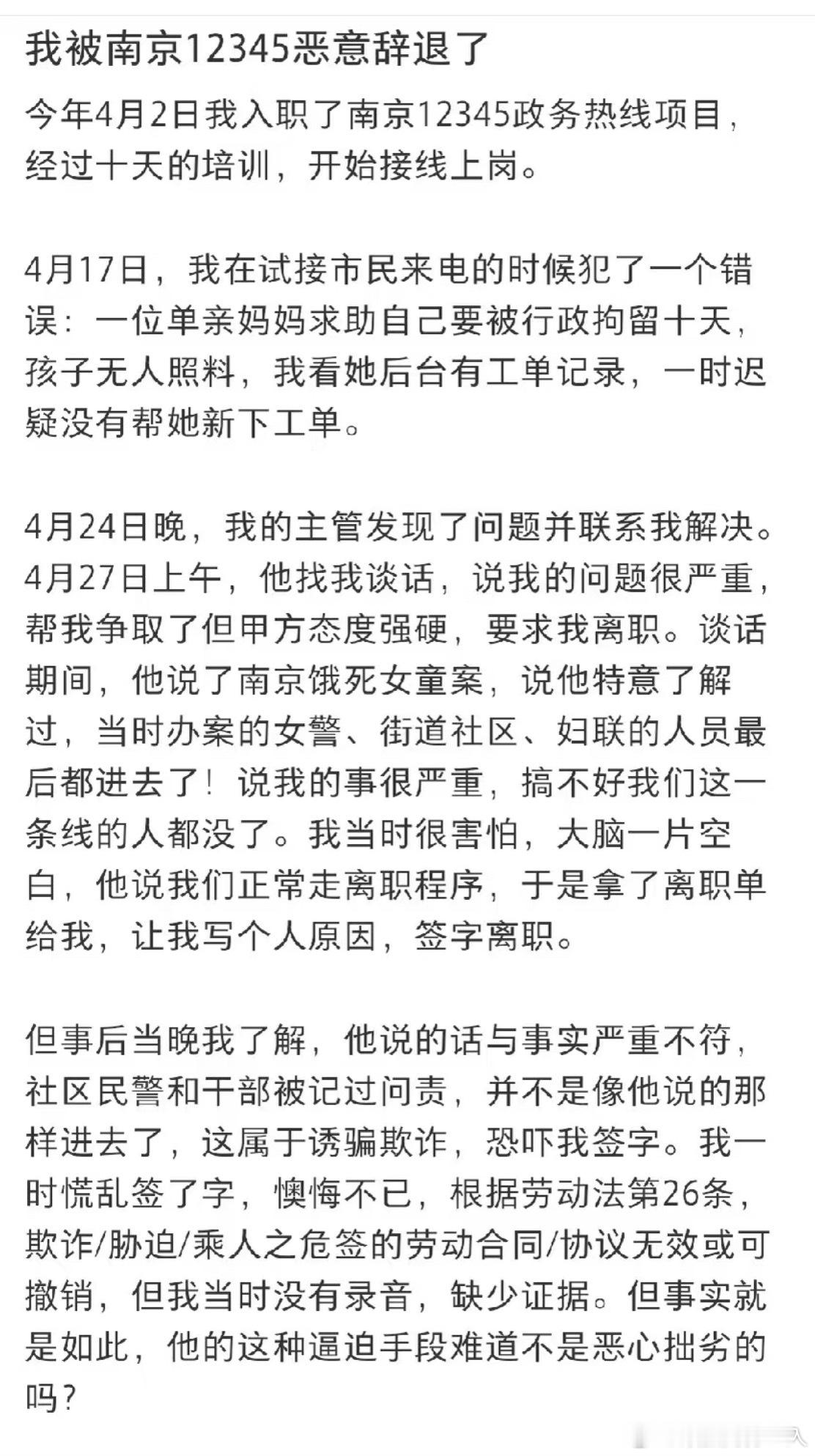 我被南京12345恶意辞退了

今年4月2日我入职了南京12345政务热线项目，经过十天的培训，开始接线上岗。

4月17日，我在试接市民来电的时候犯了一个错误：一位单亲妈妈求助自己要被行政拘留十天，孩子无人照料，我看她后台有工单记录，一时迟疑没有帮她新下工单。

4月24日晚，我的主管发现了问题并联系我解决。4月27日上午，他找我谈话，说我的问题很严重，帮我争取了但甲方态度强硬，要求我离职。谈话期间，他说了南京饿死女童案，说他特意了解过，当时办案的女警、街道社区、妇联的人员最后都进去了！说我的事很严重，搞不好我们这一条线的人都没了。我当时很害怕，大脑一片空白，他说我们正常走离职程序，于是拿了离职单给我，让我写个人原因，签字离职。

但事后当晚我了解，他说的话与事实严重不符，社区民警和干部被记过问责，并不是像他说的那样进去了，这属于诱骗欺诈，恐吓我签字。我一时慌乱签了字，懊悔不已，根据劳动法第26条，欺诈/胁迫/乘人之危签的劳动合同/协议无效或可撤销，但我当时没有录音，缺少证据。但事实就是如此，他的这种逼迫手段难道不是恶心拙劣的吗？